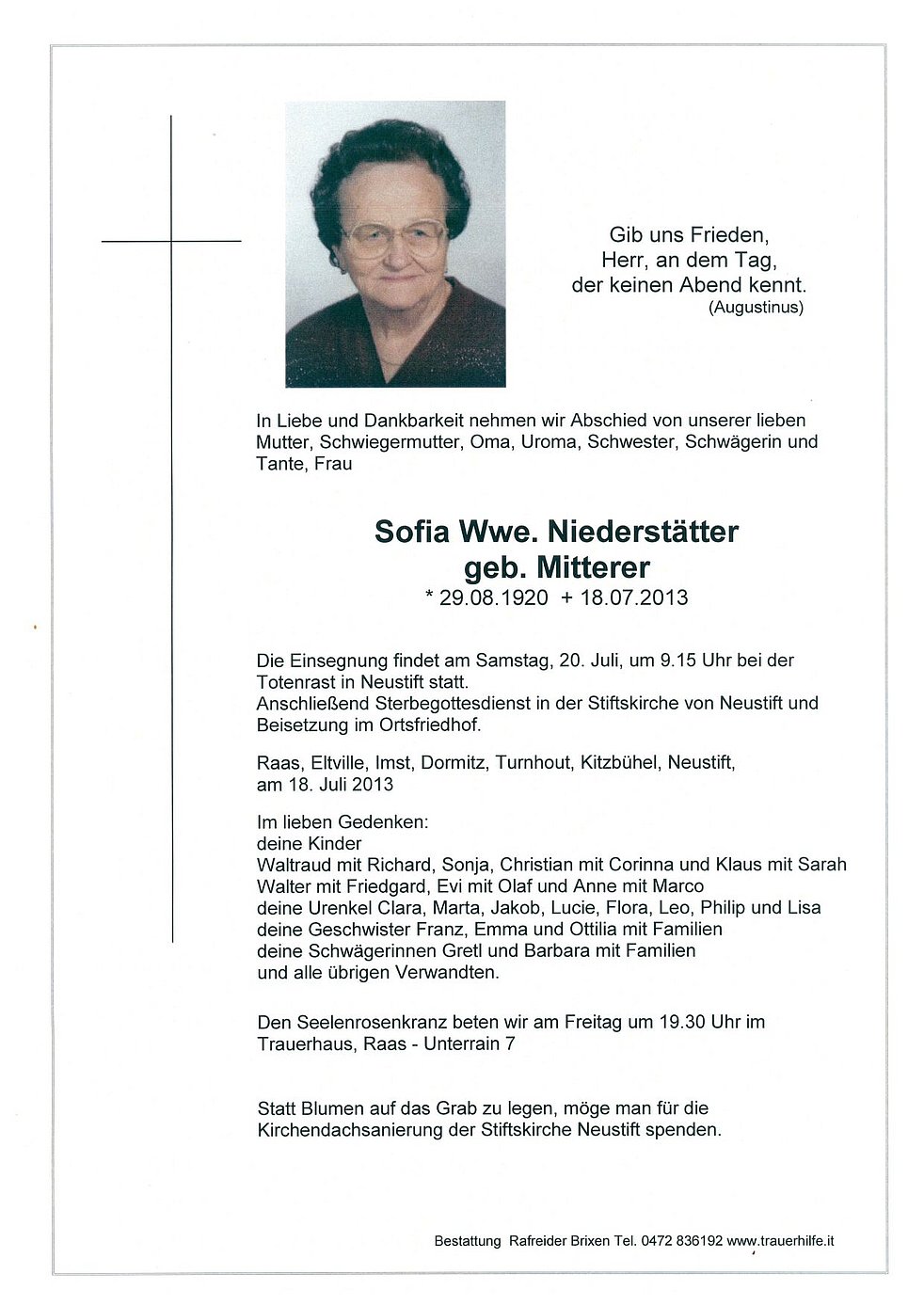 Gib uns Frieden,
Herr, an dem Tag,
der keinen Abend kennt.
(Augustinus)

In Liebe und Dankbarkeit nehmen wir Abschied von unserer lieben Mutter, Schwiegermutter, Oma, Uroma, Schwester, Schwägerin und Tante, Frau

Sofia Wwe. Niederstätter
geb. Mitterer
* 29.08.1920 + 18.07.2013

Die Einsegnung findet am Samstag, 20. Juli, um 9.15 Uhr bei der Totenrast in Neustift statt.
Anschließend Sterbegottesdienst in der Stiftskirche von Neustift und Beisetzung im Ortsfriedhof.

Raas, Eltville, Imst, Dormitz, Turnhout, Kitzbühel, Neustift, am 18. Juli 2013

Im lieben Gedenken:
deine Kinder
Waltraud mit Richard, Sonja, Christian mit Corinna und Klaus mit Sarah
Walter mit Friedgard, Evi mit Olaf und Anne mit Marco
deine Urenkel Clara, Marta, Jakob, Lucie, Flora, Leo, Philip und Lisa
deine Geschwister Franz, Emma und Ottilia mit Familien
deine Schwägerinnen Gretl und Barbara mit Familien
und alle übrigen Verwandten.

Den Seelenrosenkranz beten wir am Freitag um 19.30 Uhr im Trauerhaus, Raas - Unterrain 7

Statt Blumen auf das Grab zu legen, möge man für die Kirchendachsanierung der Stiftskirche Neustift spenden.

Bestattung Rafreider Brixen Tel. 0472 836192 www.trauerhilfe.it